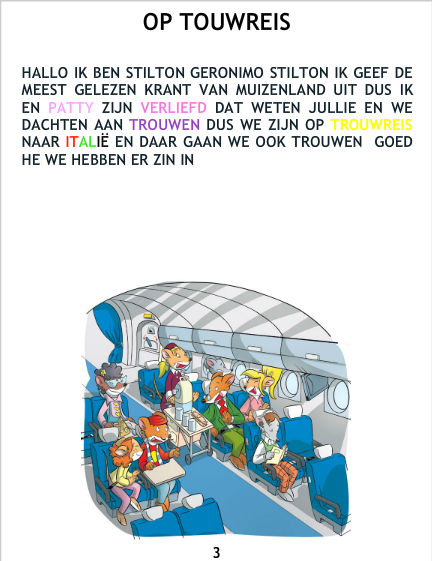 OP TOUWREIS

HALLO IK BEN STILTON GERONIMO STILTON IK GEEF DE MEEST GELEZEN KRANT VAN MUIZENLAND UIT DUS IK EN PATTY ZIJN VERLIEFD DAT WETEN JULLIE EN WE DACHTEN AAN TROUWEN DUS WE ZIJN OP TROUWREIS NAAR ITALIË EN DAAR GAAN WE OOK TROUWEN GOED HE WE HEBBEN ER ZIN IN

3